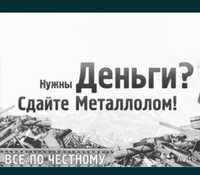 Нужны Деньги?
Сдайте Металлолом!

ВСЕ ПО ЧЕСТНОМУ